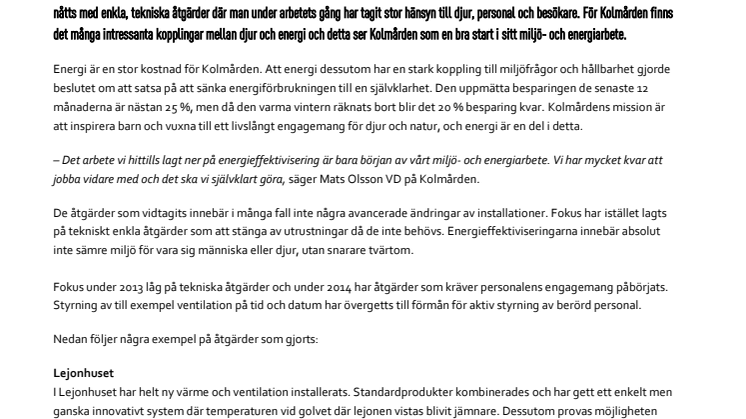 nåtts med enkla, tekniska åtgärder där man under arbetets gång har tagit stor hänsyn till djur, personal och besökare. För Kolmården finns det många intressanta kopplingar mellan djur och energi och detta ser Kolmården som en bra start i sitt miljö- och energiarbete.

Energi är en stor kostnad för Kolmården. Att energi dessutom har en stark koppling till miljöfrågor och hållbarhet gjorde beslutet om att satsa på att sänka energiförbrukningen till en självklarhet. Den uppmätta besparingen de senaste 12 månaderna är nästan 25 %, men då den varma vintern räknats bort blir det 20 % besparing kvar. Kolmårdens mission är att inspirera barn och vuxna till ett livslångt engagemang för djur och natur, och energi är en del i detta.

– Det arbete vi hittills lagt ner på energieffektivisering är bara början av vårt miljö- och energiarbete. Vi har mycket kvar att jobba vidare med och det ska vi självklart göra, säger Mats Olsson VD på Kolmården.

De åtgärder som vidtagits innebär i många fall inte några avancerade ändringar av installationer. Fokus har istället lagts på tekniskt enkla åtgärder som att stänga av utrustningar då de inte behövs. Energieffektiviseringarna innebär absolut inte sämre miljö för vara sig människa eller djur, utan snarare tvärtom.

Fokus under 2013 låg på tekniska åtgärder och under 2014 har åtgärder som kräver personalens engagemang påbörjats. Styrning av till exempel ventilation på tid och datum har övergetts till förmån för aktiv styrning av berörd personal.

Nedan följer några exempel på åtgärder som gjorts:

Lejonhuset
I Lejonhuset har helt ny värme och ventilation installerats. Standardprodukter kombinerades och har gett ett enkelt men ganska innovativt system där temperaturen vid golvet där lejonen vistas blivit jämnare. Dessutom provas möjligheten